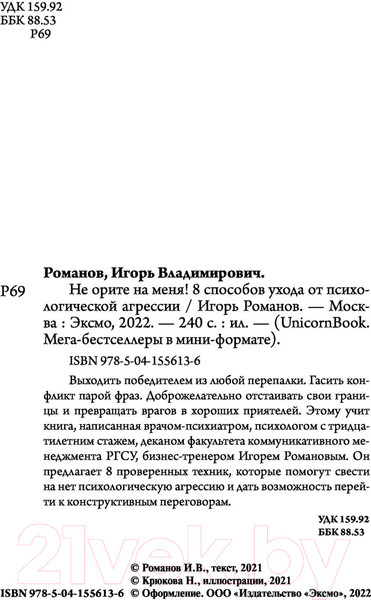 УДК 159.92
ББК 88.53
Р69

Романов, Игорь Владимирович.

Р69 Не орите на меня! 8 способов ухода от психологической агрессии / Игорь Романов. — Москва : Эксмо, 2022. — 240 с. : ил. — (UnicornBook. Мега-бестселлеры в мини-формате).

ISBN 978-5-04-155613-6

Выходить победителем из любой перепалки. Гасить конфликт парой фраз. Доброжелательно отстаивать свои границы и превращать врагов в хороших приятелей. Этому учит книга, написанная врачом-психиатром, психологом с тридцатилетним стажем, деканом факультета коммуникативного менеджмента РГСУ, бизнес-тренером Игорем Романовым. Он предлагает 8 проверенных техник, которые помогут свести на нет психологическую агрессию и дать возможность перейти к конструктивным переговорам.

УДК 159.92
ББК 88.53

21vek.by

© Романов И.В., текст, 2021
© Крюкова Н., иллюстрации, 2021
ISBN 978-5-04-155613-6 © Оформление. ООО «Издательство «Эксмо», 2022